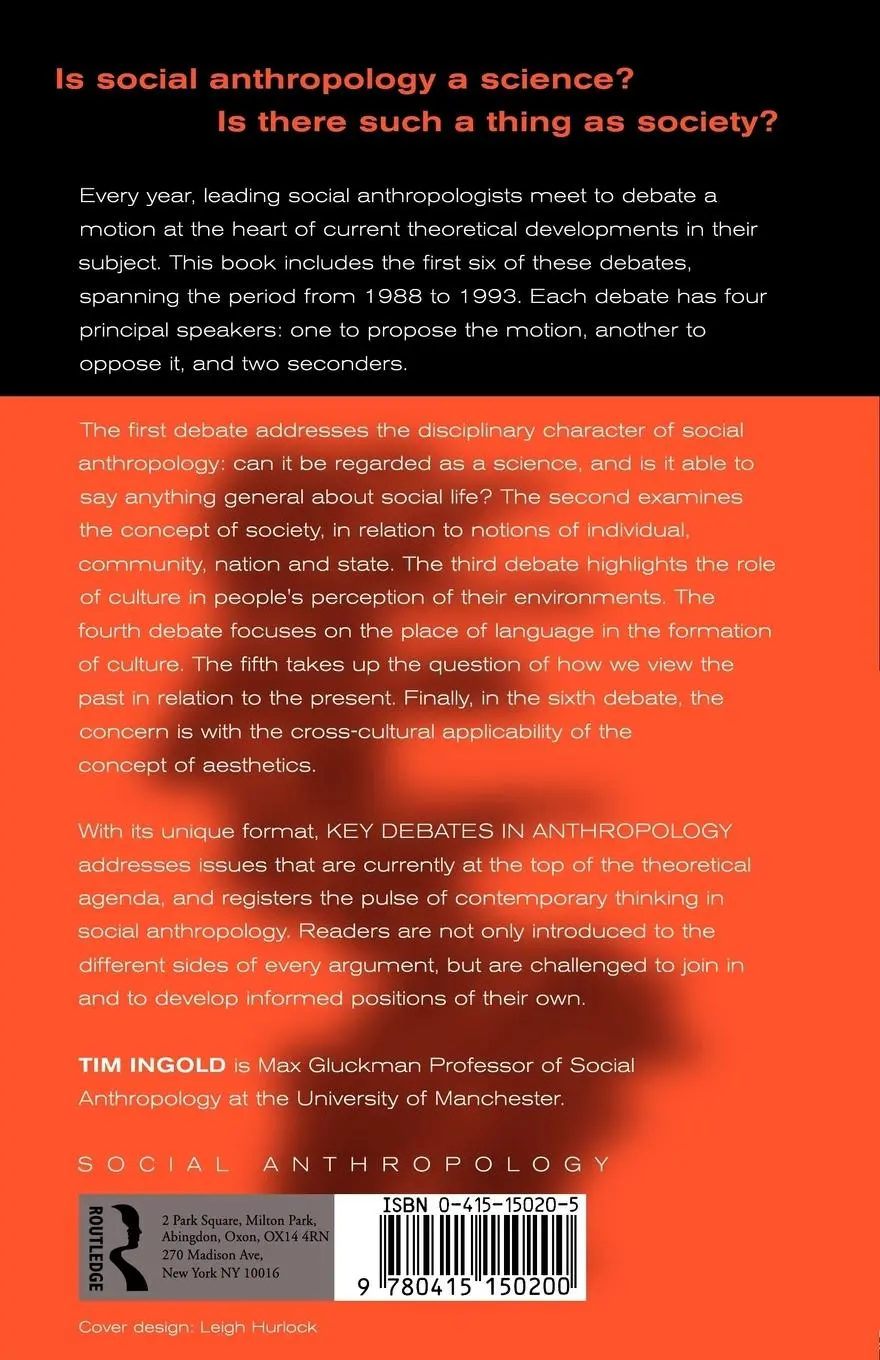 Is social anthropology a science?
Is there such a thing as society?

Every year, leading social anthropologists meet to debate a motion at the heart of current theoretical developments in their subject. This book includes the first six of these debates, spanning the period from 1988 to 1993. Each debate has four principal speakers: one to propose the motion, another to oppose it, and two seconders.

The first debate addresses the disciplinary character of social anthropology: can it be regarded as a science, and is it able to say anything general about social life? The second examines the concept of society, in relation to notions of individual, community, nation and state. The third debate highlights the role of culture in people's perception of their environments. The fourth debate focuses on the place of language in the formation of culture. The fifth takes up the question of how we view the past in relation to the present. Finally, in the sixth debate, the concern is with the cross-cultural applicability of the concept of aesthetics.

With its unique format, KEY DEBATES IN ANTHROPOLOGY addresses issues that are currently at the top of the theoretical agenda, and registers the pulse of contemporary thinking in social anthropology. Readers are not only introduced to the different sides of every argument, but are challenged to join in and to develop informed positions of their own.

TIM INGOLD is Max Gluckman Professor of Social Anthropology at the University of Manchester.

SOCIAL ANTHROPOLOGY

ROUTLEDGE
2 Park Square, Milton Park, Abingdon, Oxon, OX14 4RN
270 Madison Ave, New York NY 10016

ISBN 0-415-15020-5
9 780415 150200

Cover design: Leigh Hurlock